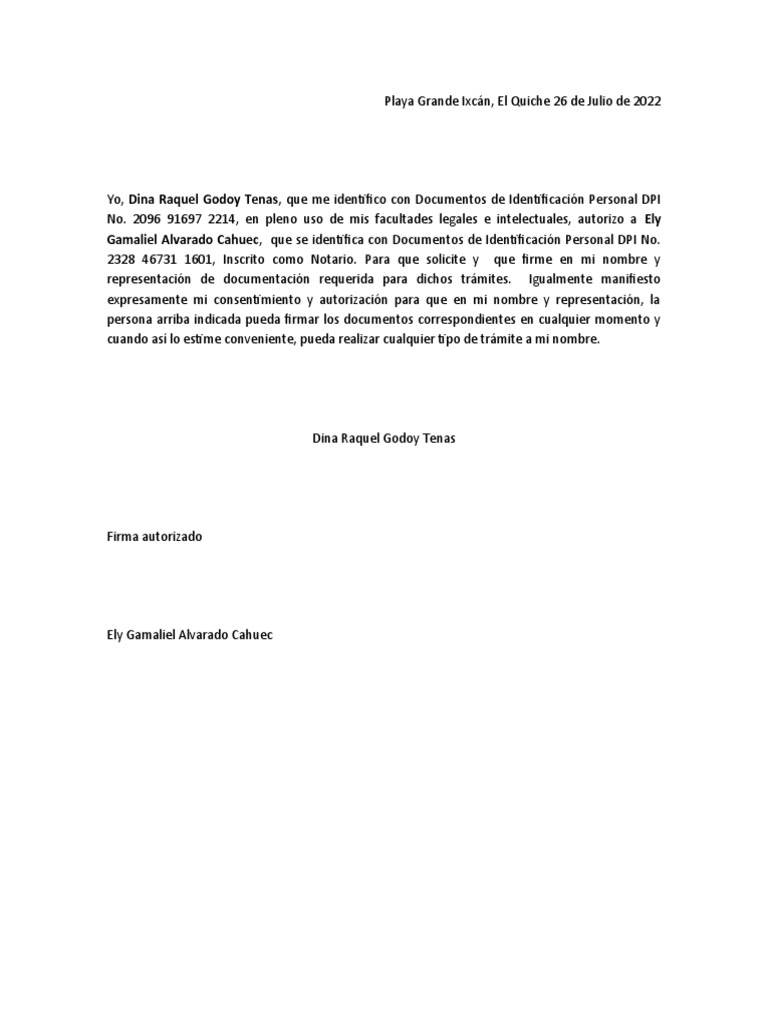 Playa Grande Ixcán, El Quiche 26 de Julio de 2022

Yo, Dina Raquel Godoy Tenas, que me identifico con Documentos de Identificación Personal DPI No. 2096 91697 2214, en pleno uso de mis facultades legales e intelectuales, autorizo a Ely Gamaliel Alvarado Cahuec, que se identifica con Documentos de Identificación Personal DPI No. 2328 46731 1601, Inscrito como Notario. Para que solicite y que firme en mi nombre y representación de documentación requerida para dichos trámites. Igualmente manifiesto expresamente mi consentimiento y autorización para que en mi nombre y representación, la persona arriba indicada pueda firmar los documentos correspondientes en cualquier momento y cuando así lo estime conveniente, pueda realizar cualquier tipo de trámite a mi nombre.

Dina Raquel Godoy Tenas

Firma autorizado

Ely Gamaliel Alvarado Cahuec